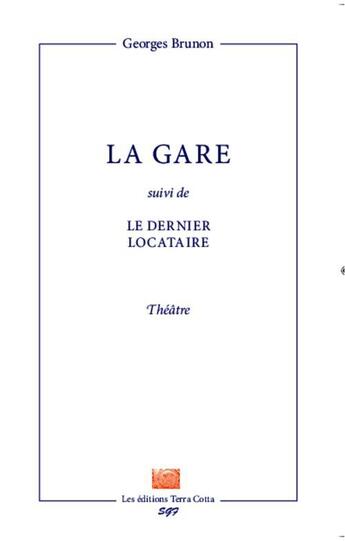 Georges Brunon

LA GARE

suivi de

LE DERNIER LOCATAIRE

Théâtre

Les éditions Terra Cotta

SGF